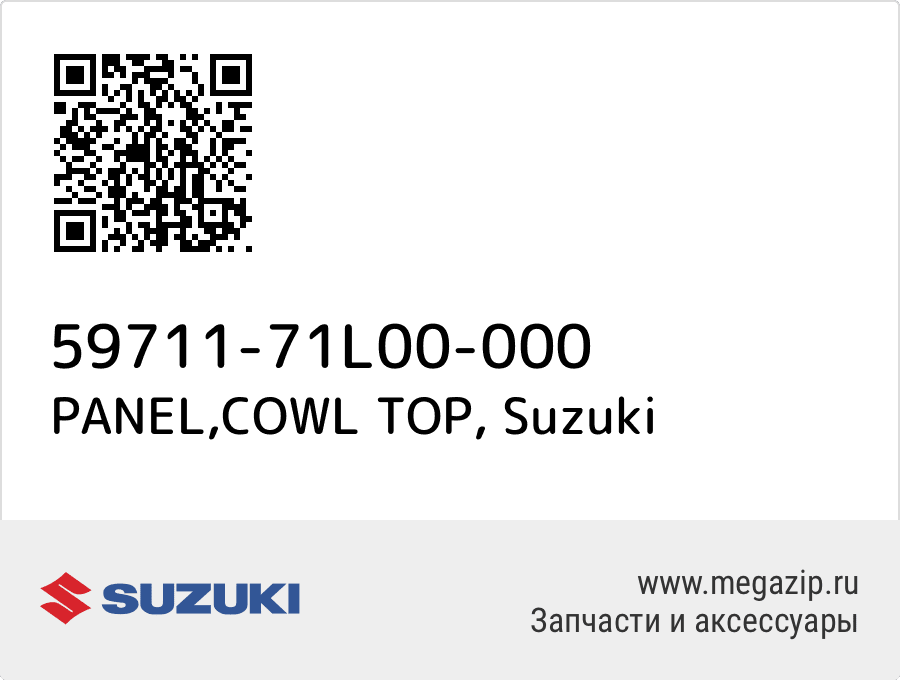 59711-71L00-000
PANEL,COWL TOP, Suzuki

SUZUKI

www.megazip.ru
Запчасти и аксессуары